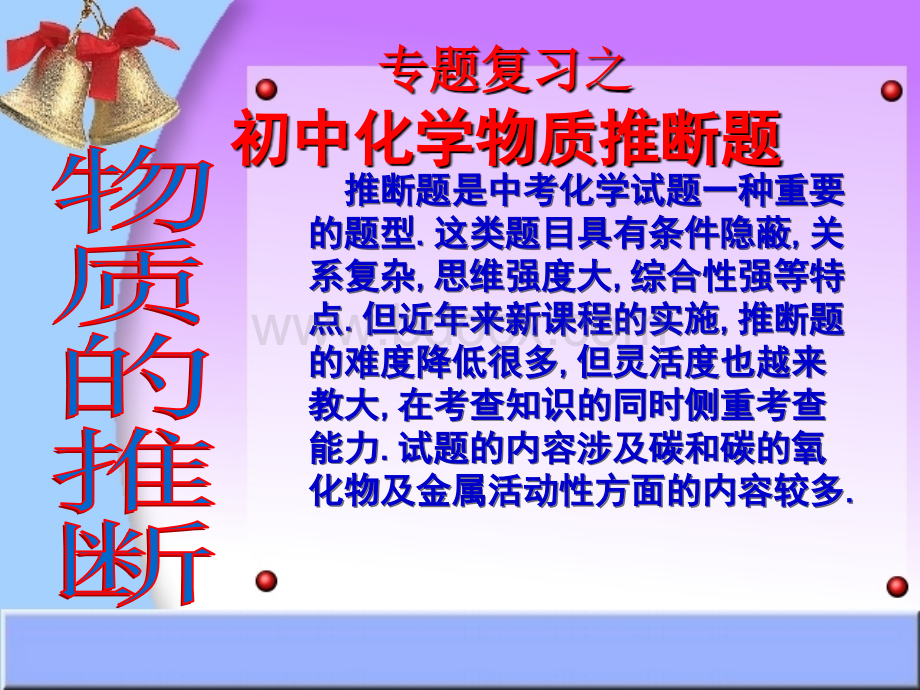 物质的推断

专题复习之
初中化学物质推断题

推断题是中考化学试题一种重要的题型. 这类题目具有条件隐蔽, 关系复杂, 思维强度大, 综合性强等特点. 但近年来新课程的实施, 推断题的难度降低很多, 但灵活度也越来教大, 在考查知识的同时侧重考查能力. 试题的内容涉及碳和碳的氧化物及金属活动性方面的内容较多.